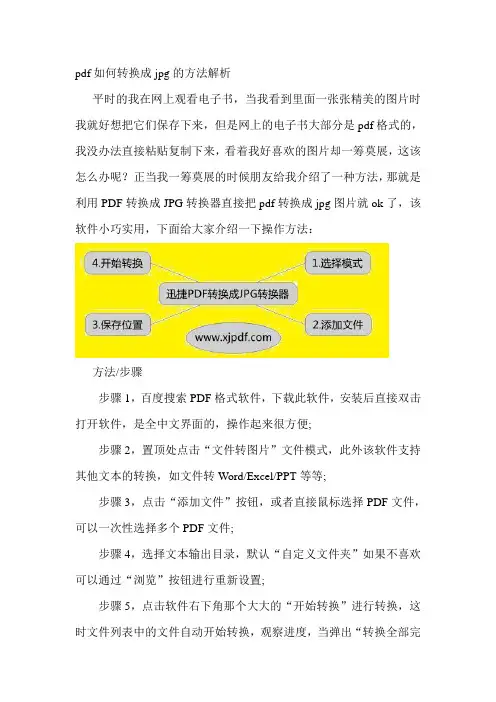 pdf 如何转换成 jpg 的方法解析

平时的我在网上观看电子书，当我看到里面一张张精美的图片时我就好想把它们保存下来，但是网上的电子书大部分是 pdf 格式的，我没办法直接粘贴复制下来，看着我好喜欢的图片却一筹莫展，这该怎么办呢？正当我一筹莫展的时候朋友给我介绍了一种方法，那就是利用 PDF 转换成 JPG 转换器直接把 pdf 转换成 jpg 图片就 ok 了，该软件小巧实用，下面给大家介绍一下操作方法：

4.开始转换

1.选择模式

迅捷PDF转换成JPG转换器

3.保存位置

2.添加文件

www.xjpdf.com

方法/步骤

步骤 1，百度搜索 PDF 格式软件，下载此软件，安装后直接双击打开软件，是全中文界面的，操作起来很方便；

步骤 2，置顶处点击“文件转图片”文件模式，此外该软件支持其他文本的转换，如文件转 Word/Excel/PPT 等等；

步骤 3，点击“添加文件”按钮，或者直接鼠标选择 PDF 文件，可以一次性选择多个 PDF 文件；

步骤 4，选择文本输出目录，默认“自定义文件夹”如果不喜欢可以通过“浏览”按钮进行重新设置；

步骤 5，点击软件右下角那个大大的“开始转换”进行转换，这时文件列表中的文件自动开始转换，观察进度，当弹出“转换全部完